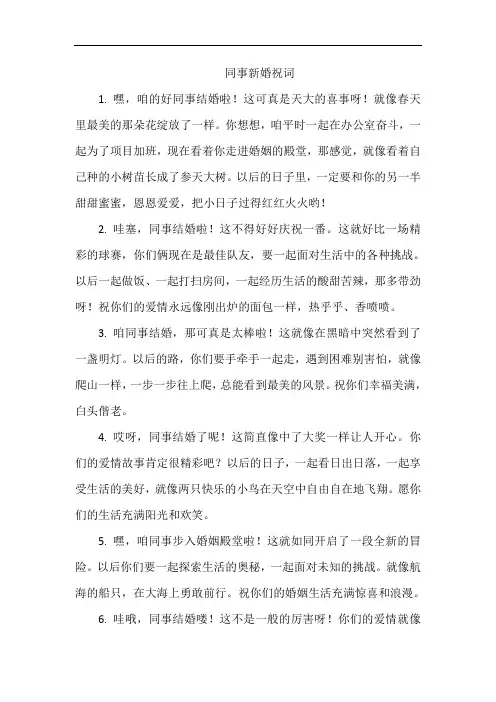 同事新婚祝词

1. 嘿，咱的好同事结婚啦！这可真是天大的喜事呀！就像春天里最美的那朵花绽放了一样。你想想，咱平时一起在办公室奋斗，一起为了项目加班，现在看着你走进婚姻的殿堂，那感觉，就像看着自己种的小树苗长成了参天大树。以后的日子里，一定要和你的另一半甜甜蜜蜜，恩恩爱爱，把小日子过得红红火火哟！

2. 哇塞，同事结婚啦！这不得好好庆祝一番。这就好比一场精彩的球赛，你们俩现在是最佳队友，要一起面对生活中的各种挑战。以后一起做饭、一起打扫房间，一起经历生活的酸甜苦辣，那多带劲呀！祝你们的爱情永远像刚出炉的面包一样，热乎乎、香喷喷。

3. 咱同事结婚，那可真是太棒啦！这就像在黑暗中突然看到了一盏明灯。以后的路，你们要手牵手一起走，遇到困难别害怕，就像爬山一样，一步一步往上爬，总能看到最美的风景。祝你们幸福美满，白头偕老。

4. 哎呀，同事结婚了呢！这简直像中了大奖一样让人开心。你们的爱情故事肯定很精彩吧？以后的日子，一起看日出日落，一起享受生活的美好，就像两只快乐的小鸟在天空中自由自在地飞翔。愿你们的生活充满阳光和欢笑。

5. 嘿，咱同事步入婚姻殿堂啦！这就如同开启了一段全新的冒险。以后你们要一起探索生活的奥秘，一起面对未知的挑战。就像航海的船只，在大海上勇敢前行。祝你们的婚姻生活充满惊喜和浪漫。

6. 哇哦，同事结婚喽！这不是一般的厉害呀！你们的爱情就像